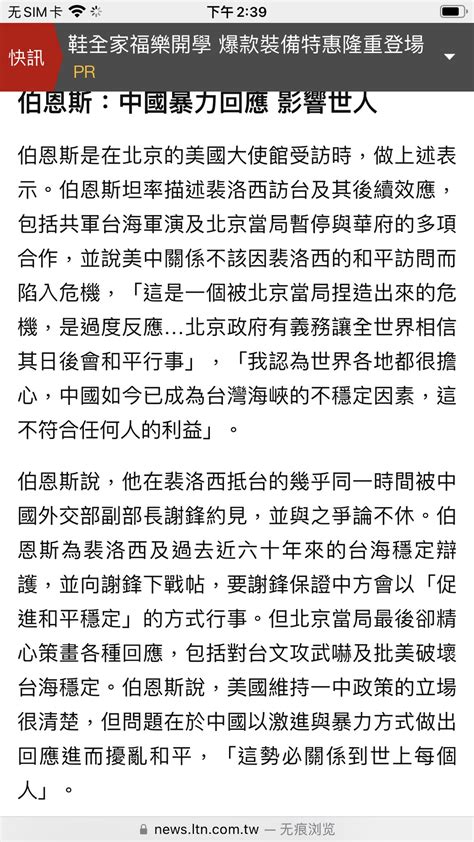 无SIM卡 下午2:39

快訊 鞋全家福樂開學 爆款裝備特惠隆重登場 PR

伯恩斯：中國暴力回應 影響世人

伯恩斯是在北京的美國大使館受訪時，做上述表示。伯恩斯坦率描述裴洛西訪台及其後續效應，包括共軍台海軍演及北京當局暫停與華府的多項合作，並說美中關係不該因裴洛西的和平訪問而陷入危機，「這是一個被北京當局捏造出來的危機，是過度反應...北京政府有義務讓全世界相信其日後會和平行事」，「我認為世界各地都很擔心，中國如今已成為台灣海峽的不穩定因素，這不符合任何人的利益」。

伯恩斯說，他在裴洛西抵台的幾乎同一時間被中國外交部副部長謝鋒約見，並與之爭論不休。伯恩斯為裴洛西及過去近六十年來的台海穩定辯護，並向謝鋒下戰帖，要謝鋒保證中方會以「促進和平穩定」的方式行事。但北京當局最後卻精心策畫各種回應，包括對台文攻武嚇及批美破壞台海穩定。伯恩斯說，美國維持一中政策的立場很清楚，但問題在於中國以激進與暴力方式做出回應進而擾亂和平，「這勢必關係到世上每個人」。

news.ltn.com.tw — 无痕浏览